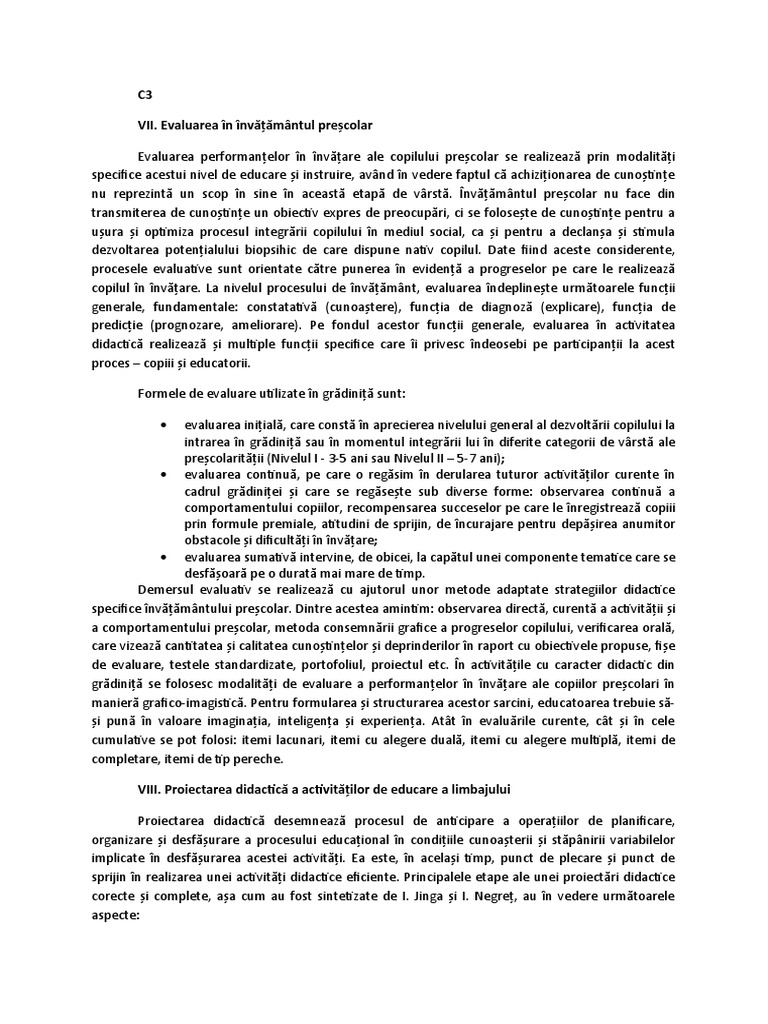 C3

VII. Evaluarea în învățământul preșcolar

Evaluarea performanțelor în învățare ale copilului preșcolar se realizează prin modalități specifice acestui nivel de educare și instruire, având în vedere faptul că achiziționarea de cunoștințe nu reprezintă un scop în sine în această etapă de vârstă. Învățământul preșcolar nu face din transmiterea de cunoștințe un obiectiv expres de preocupări, ci se folosește de cunoștințe pentru a ușura și optimiza procesul integrării copilului în mediul social, ca și pentru a declanșa și stimula dezvoltarea potențialului biopsihic de care dispune nativ copilul. Date fiind aceste considerente, procesele evaluative sunt orientate către punerea în evidență a progreselor pe care le realizează copilul în învățare. La nivelul procesului de învățământ, evaluarea îndeplinește următoarele funcții generale, fundamentale: constatativă (cunoaștere), funcția de diagnoză (explicare), funcția de predicție (prognozare, ameliorare). Pe fondul acestor funcții generale, evaluarea în activitatea didactică realizează și multiple funcții specifice care îi privesc îndeosebi pe participanții la acest proces – copiii și educatorii.

Formele de evaluare utilizate în grădiniță sunt:

• evaluarea inițială, care constă în aprecierea nivelului general al dezvoltării copilului la intrarea în grădiniță sau în momentul integrării lui în diferite categorii de vârstă ale preșcolarității (Nivelul I - 3-5 ani sau Nivelul II – 5-7 ani);
• evaluarea continuă, pe care o regăsim în derularea tuturor activităților curente în cadrul grădiniței și care se regăsește sub diverse forme: observarea continuă a comportamentului copiilor, recompensarea succeselor pe care le înregistrează copiii prin formule premiale, atitudini de sprijin, de încurajare pentru depășirea anumitor obstacole și dificultăți în învățare;
• evaluarea sumativă intervine, de obicei, la capătul unei componente tematice care se desfășoară pe o durată mai mare de timp.

Demersul evaluativ se realizează cu ajutorul unor metode adaptate strategiilor didactice specifice învățământului preșcolar. Dintre acestea amintim: observarea directă, curentă a activității și a comportamentului preșcolar, metoda consemnării grafice a progreselor copilului, verificarea orală, care vizează cantitatea și calitatea cunoștințelor și deprinderilor în raport cu obiectivele propuse, fișe de evaluare, testele standardizate, portofoliul, proiectul etc. În activitățile cu caracter didactic din grădiniță se folosesc modalități de evaluare a performanțelor în învățare ale copiilor preșcolari în manieră grafico-imagistică. Pentru formularea și structurarea acestor sarcini, educatoarea trebuie să-și pună în valoare imaginația, inteligența și experiența. Atât în evaluările curente, cât și în cele cumulative se pot folosi: itemi lacunari, itemi cu alegere duală, itemi cu alegere multiplă, itemi de completare, itemi de tip pereche.

VIII. Proiectarea didactică a activităților de educare a limbajului

Proiectarea didactică desemnează procesul de anticipare a operațiilor de planificare, organizare și desfășurare a procesului educațional în condițiile cunoașterii și stăpânirii variabilelor implicate în desfășurarea acestei activități. Ea este, în același timp, punct de plecare și punct de sprijin în realizarea unei activități didactice eficiente. Principalele etape ale unei proiectări didactice corecte și complete, așa cum au fost sintetizate de I. Jinga și I. Negreț, au în vedere următoarele aspecte: